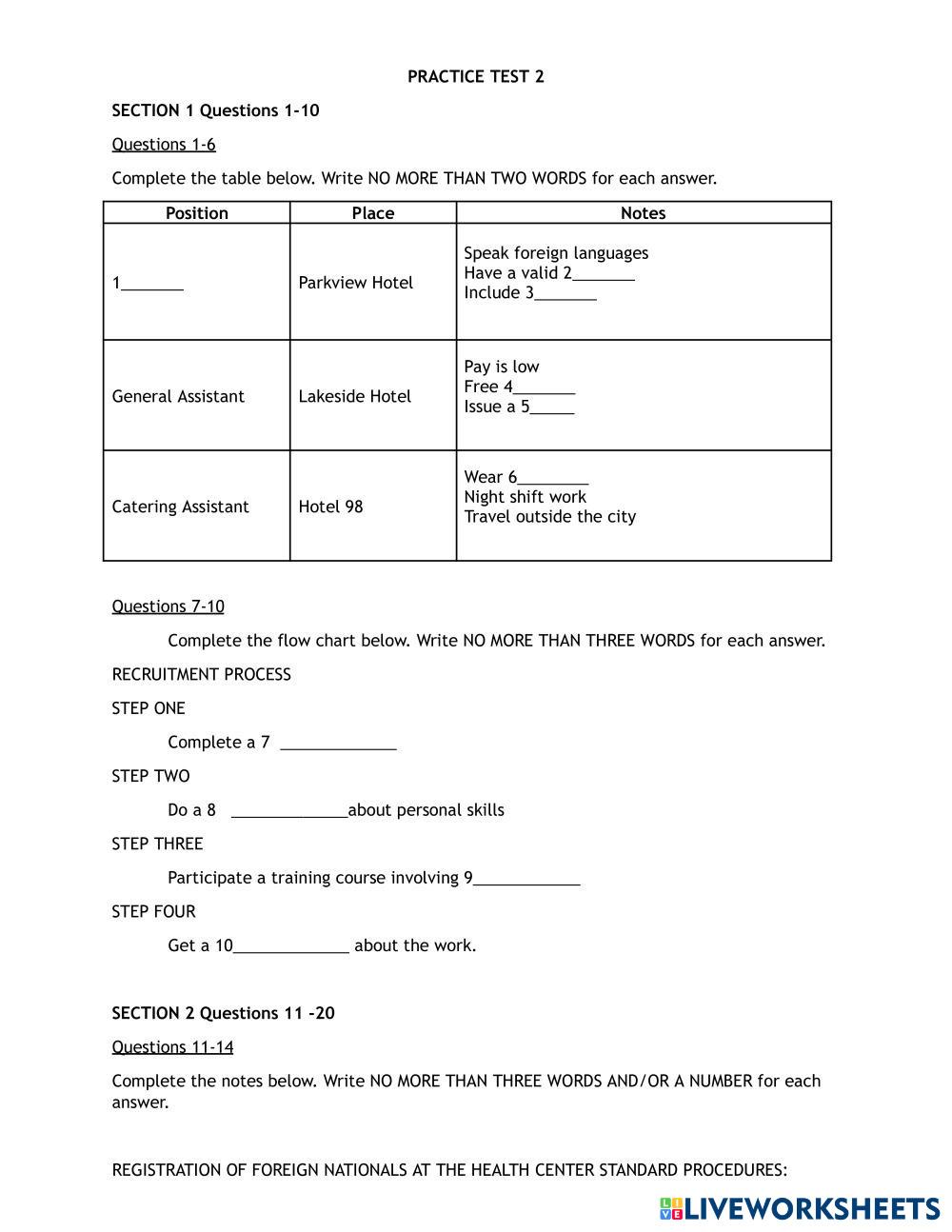 PRACTICE TEST 2

SECTION 1 Questions 1-10

Questions 1-6

Complete the table below. Write NO MORE THAN TWO WORDS for each answer.

| Position | Place | Notes |
|---|---|---|
| 1_______ | Parkview Hotel | Speak foreign languages Have a valid 2_______ Include 3_______ |
| General Assistant | Lakeside Hotel | Pay is low Free 4_______ Issue a 5_____ |
| Catering Assistant | Hotel 98 | Wear 6________ Night shift work Travel outside the city |

Questions 7-10

Complete the flow chart below. Write NO MORE THAN THREE WORDS for each answer.

RECRUITMENT PROCESS

STEP ONE

Complete a 7 _____________

STEP TWO

Do a 8 _____________about personal skills

STEP THREE

Participate a training course involving 9____________

STEP FOUR

Get a 10_____________ about the work.

SECTION 2 Questions 11 -20

Questions 11-14

Complete the notes below. Write NO MORE THAN THREE WORDS AND/OR A NUMBER for each answer.

REGISTRATION OF FOREIGN NATIONALS AT THE HEALTH CENTER STANDARD PROCEDURES:

LIVEWORKSHEETS